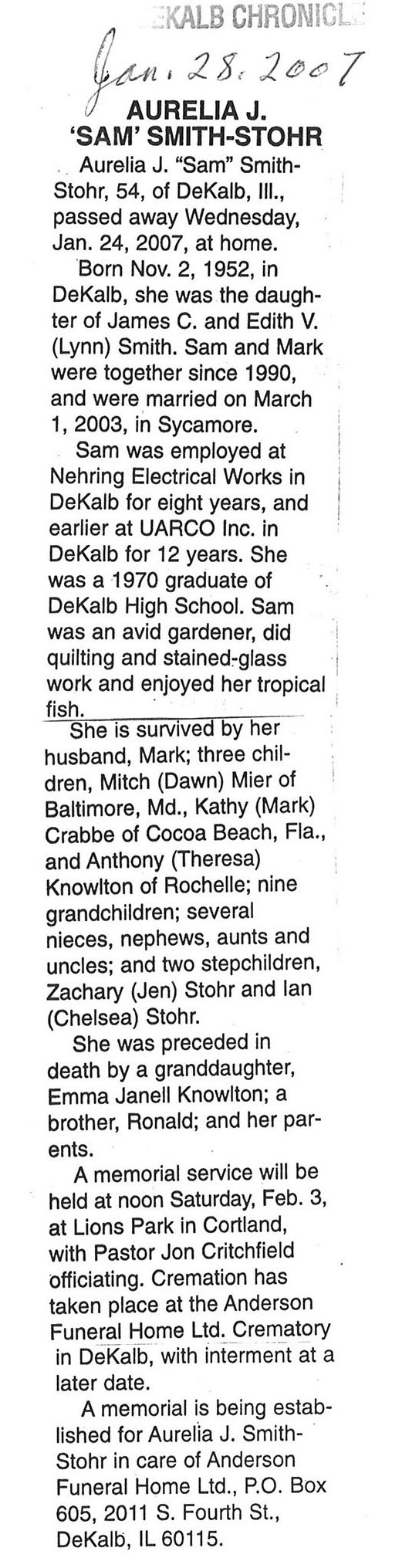 EKALB CHRONICLE

Jan. 28. 2007

AURELIA J. 'SAM' SMITH-STOHR

Aurelia J. "Sam" Smith-Stohr, 54, of DeKalb, Ill., passed away Wednesday, Jan. 24, 2007, at home.

Born Nov. 2, 1952, in DeKalb, she was the daughter of James C. and Edith V. (Lynn) Smith. Sam and Mark were together since 1990, and were married on March 1, 2003, in Sycamore.

Sam was employed at Nehring Electrical Works in DeKalb for eight years, and earlier at UARCO Inc. in DeKalb for 12 years. She was a 1970 graduate of DeKalb High School. Sam was an avid gardener, did quilting and stained-glass work and enjoyed her tropical fish.

She is survived by her husband, Mark; three children, Mitch (Dawn) Mier of Baltimore, Md., Kathy (Mark) Crabbe of Cocoa Beach, Fla., and Anthony (Theresa) Knowlton of Rochelle; nine grandchildren; several nieces, nephews, aunts and uncles; and two stepchildren, Zachary (Jen) Stohr and Ian (Chelsea) Stohr.

She was preceded in death by a granddaughter, Emma Janell Knowlton; a brother, Ronald; and her parents.

A memorial service will be held at noon Saturday, Feb. 3, at Lions Park in Cortland, with Pastor Jon Critchfield officiating. Cremation has taken place at the Anderson Funeral Home Ltd. Crematory in DeKalb, with interment at a later date.

A memorial is being established for Aurelia J. Smith-Stohr in care of Anderson Funeral Home Ltd., P.O. Box 605, 2011 S. Fourth St., DeKalb, IL 60115.